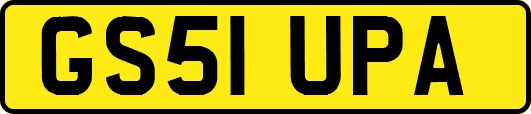 GS51 UPA